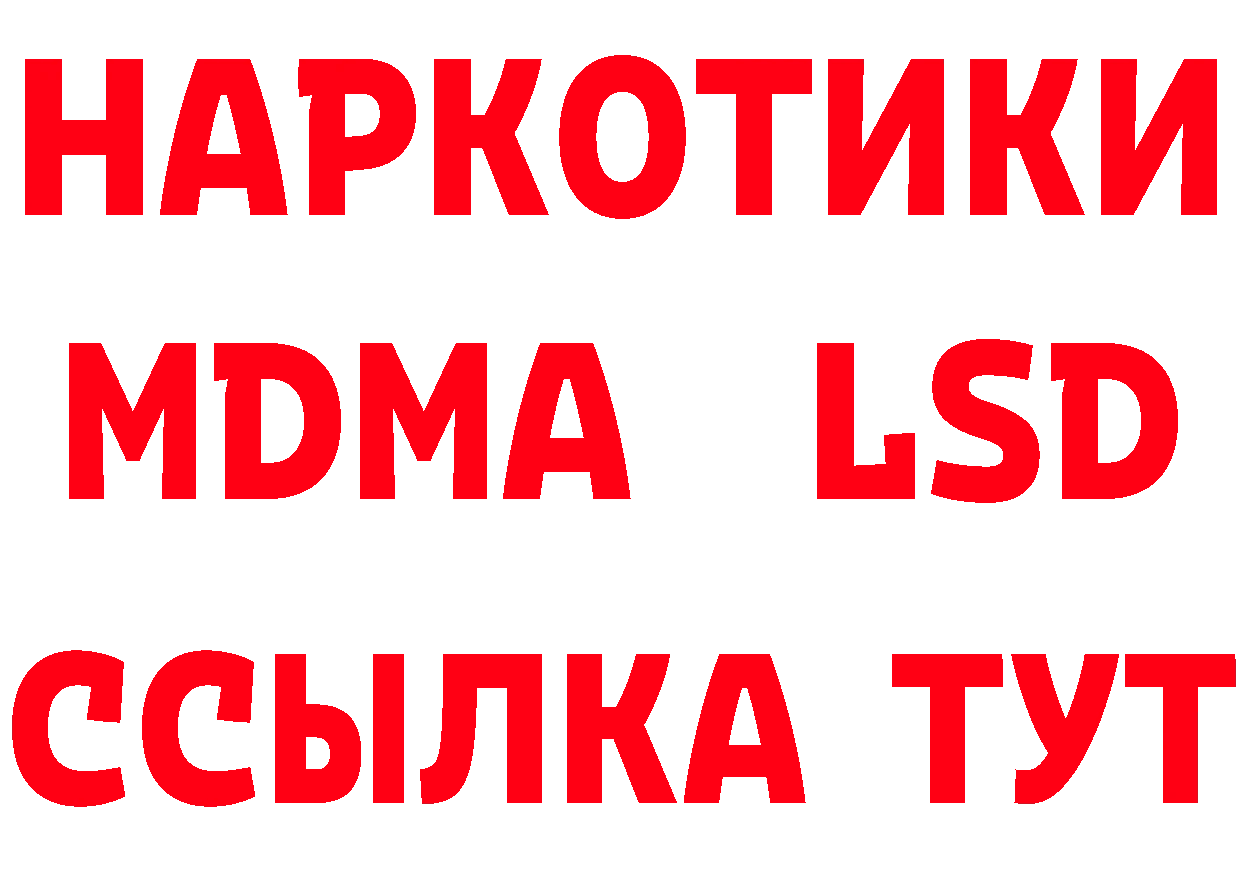 НАРКОТИКИ
MDMA LSD
ССЫЛКА ТУТ